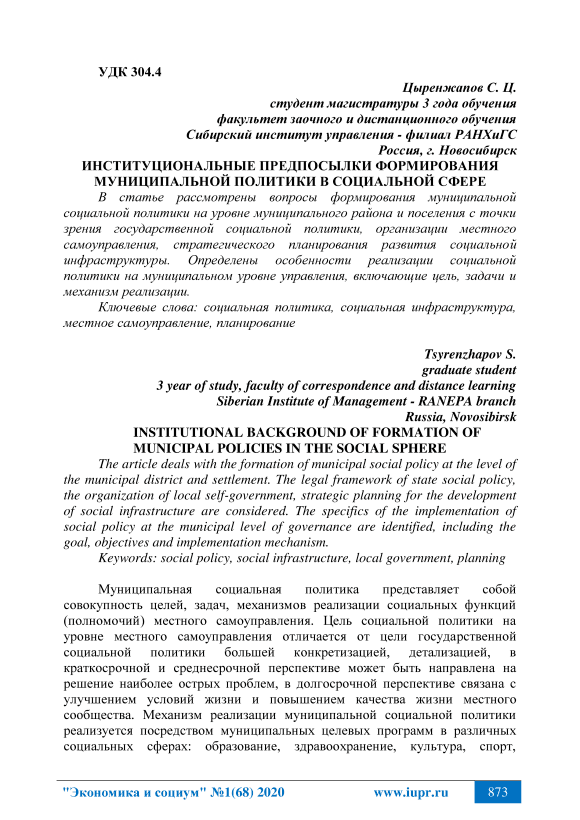 УДК 304.4

Цыренжапов С. Ц.
студент магистратуры 3 года обучения
факультет заочного и дистанционного обучения
Сибирский институт управления - филиал РАНХиГС
Россия, г. Новосибирск

ИНСТИТУЦИОНАЛЬНЫЕ ПРЕДПОСЫЛКИ ФОРМИРОВАНИЯ МУНИЦИПАЛЬНОЙ ПОЛИТИКИ В СОЦИАЛЬНОЙ СФЕРЕ

В статье рассмотрены вопросы формирования муниципальной социальной политики на уровне муниципального района и поселения с точки зрения государственной социальной политики, организации местного самоуправления, стратегического планирования развития социальной инфраструктуры. Определены особенности реализации социальной политики на муниципальном уровне управления, включающие цель, задачи и механизм реализации.

Ключевые слова: социальная политика, социальная инфраструктура, местное самоуправление, планирование

Tsyrenzhapov S.
graduate student
3 year of study, faculty of correspondence and distance learning
Siberian Institute of Management - RANEPA branch
Russia, Novosibirsk

INSTITUTIONAL BACKGROUND OF FORMATION OF MUNICIPAL POLICIES IN THE SOCIAL SPHERE

The article deals with the formation of municipal social policy at the level of the municipal district and settlement. The legal framework of state social policy, the organization of local self-government, strategic planning for the development of social infrastructure are considered. The specifics of the implementation of social policy at the municipal level of governance are identified, including the goal, objectives and implementation mechanism.

Keywords: social policy, social infrastructure, local government, planning

Муниципальная социальная политика представляет собой совокупность целей, задач, механизмов реализации социальных функций (полномочий) местного самоуправления. Цель социальной политики на уровне местного самоуправления отличается от цели государственной социальной политики большей конкретизацией, детализацией, в краткосрочной и среднесрочной перспективе может быть направлена на решение наиболее острых проблем, в долгосрочной перспективе связана с улучшением условий жизни и повышением качества жизни местного сообщества. Механизм реализации муниципальной социальной политики реализуется посредством муниципальных целевых программ в различных социальных сферах: образование, здравоохранение, культура, спорт,

"Экономика и социум" №1(68) 2020 www.iupr.ru 873